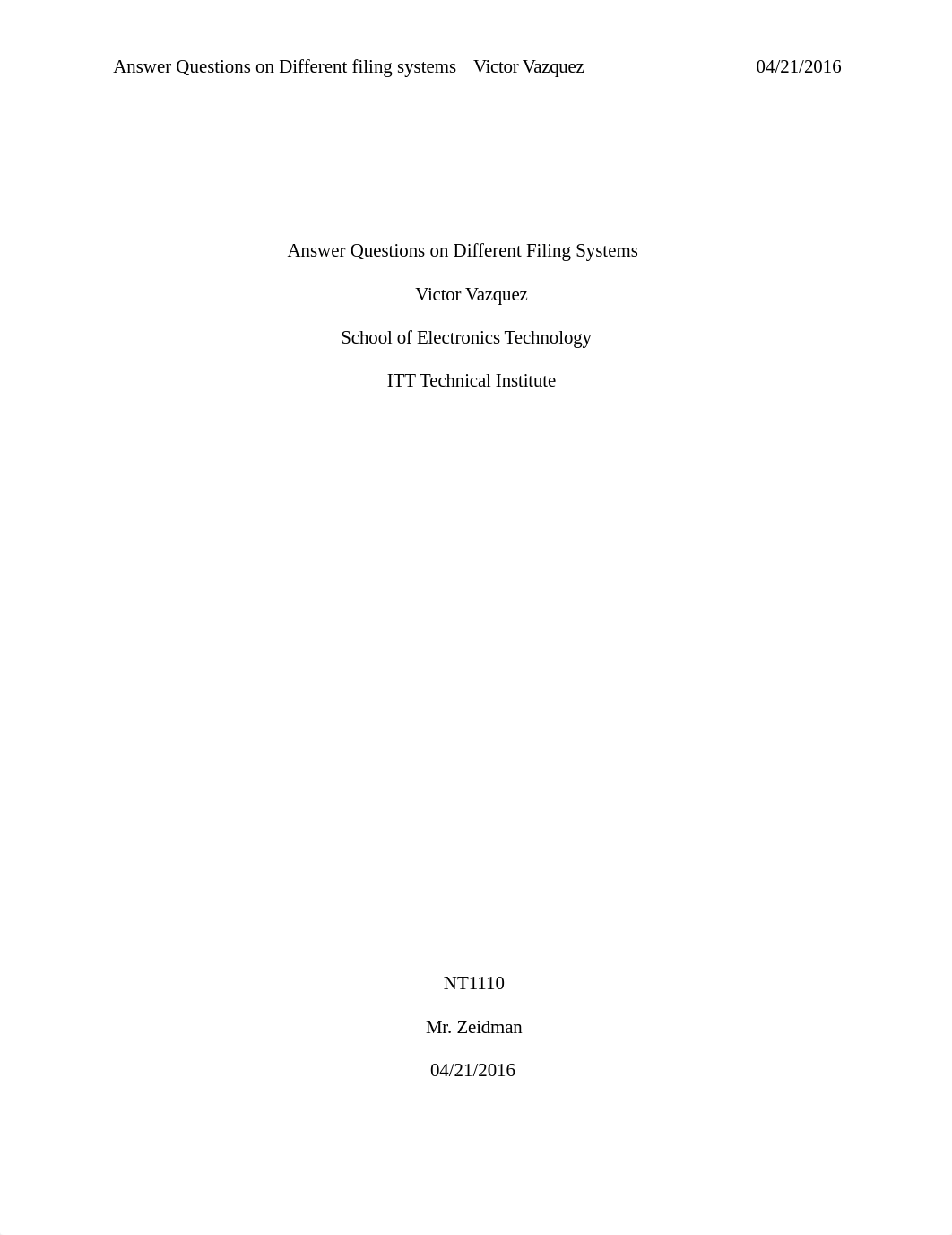 Answer Questions on Different filing systems Victor Vazquez 04/21/2016

Answer Questions on Different Filing Systems

Victor Vazquez

School of Electronics Technology

ITT Technical Institute

NT1110

Mr. Zeidman

04/21/2016